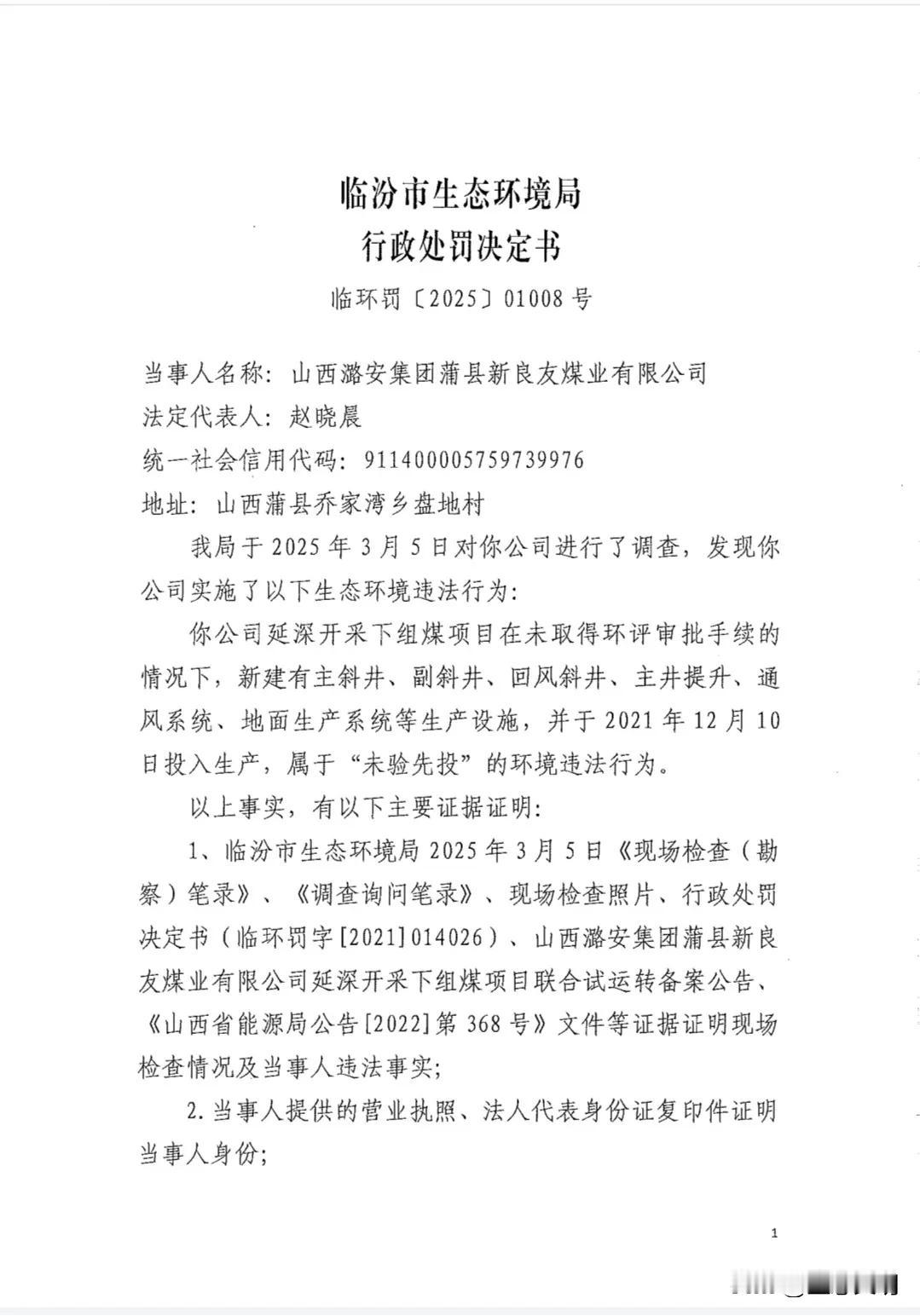 临汾市生态环境局
行政处罚决定书

临环罚〔2025〕01008 号

当事人名称：山西潞安集团蒲县新良友煤业有限公司
法定代表人：赵晓晨
统一社会信用代码：911400005759739976
地址：山西蒲县乔家湾乡盘地村

我局于 2025 年 3 月 5 日对你公司进行了调查，发现你公司实施了以下生态环境违法行为：

你公司延深开采下组煤项目在未取得环评审批手续的情况下，新建有主斜井、副斜井、回风斜井、主井提升、通风系统、地面生产系统等生产设施，并于 2021 年 12 月 10 日投入生产，属于“未验先投”的环境违法行为。

以上事实，有以下主要证据证明：

1、临汾市生态环境局 2025 年 3 月 5 日《现场检查（勘察）笔录》、《调查询问笔录》、现场检查照片、行政处罚决定书（临环罚字[2021]014026）、山西潞安集团蒲县新良友煤业有限公司延深开采下组煤项目联合试运转备案公告、《山西省能源局公告[2022]第 368 号》文件等证据证明现场检查情况及当事人违法事实；

2.当事人提供的营业执照、法人代表身份证复印件证明当事人身份；

1